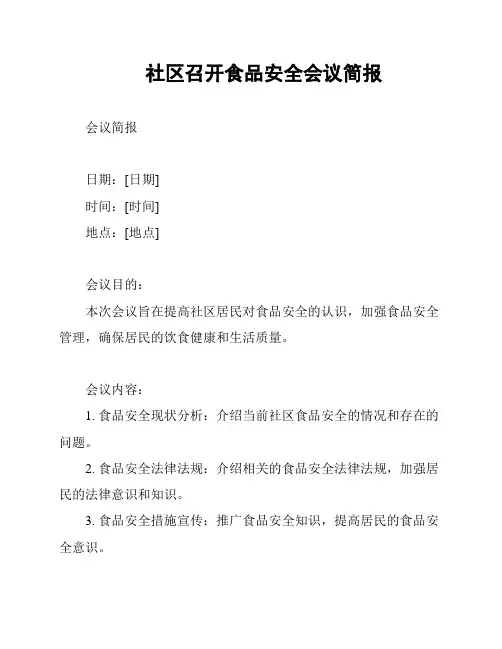 社区召开食品安全会议简报

会议简报

日期：[日期]
时间：[时间]
地点：[地点]

会议目的：
本次会议旨在提高社区居民对食品安全的认识，加强食品安全管理，确保居民的饮食健康和生活质量。

会议内容：
1. 食品安全现状分析：介绍当前社区食品安全的情况和存在的问题。
2. 食品安全法律法规：介绍相关的食品安全法律法规，加强居民的法律意识和知识。
3. 食品安全措施宣传：推广食品安全知识，提高居民的食品安全意识。